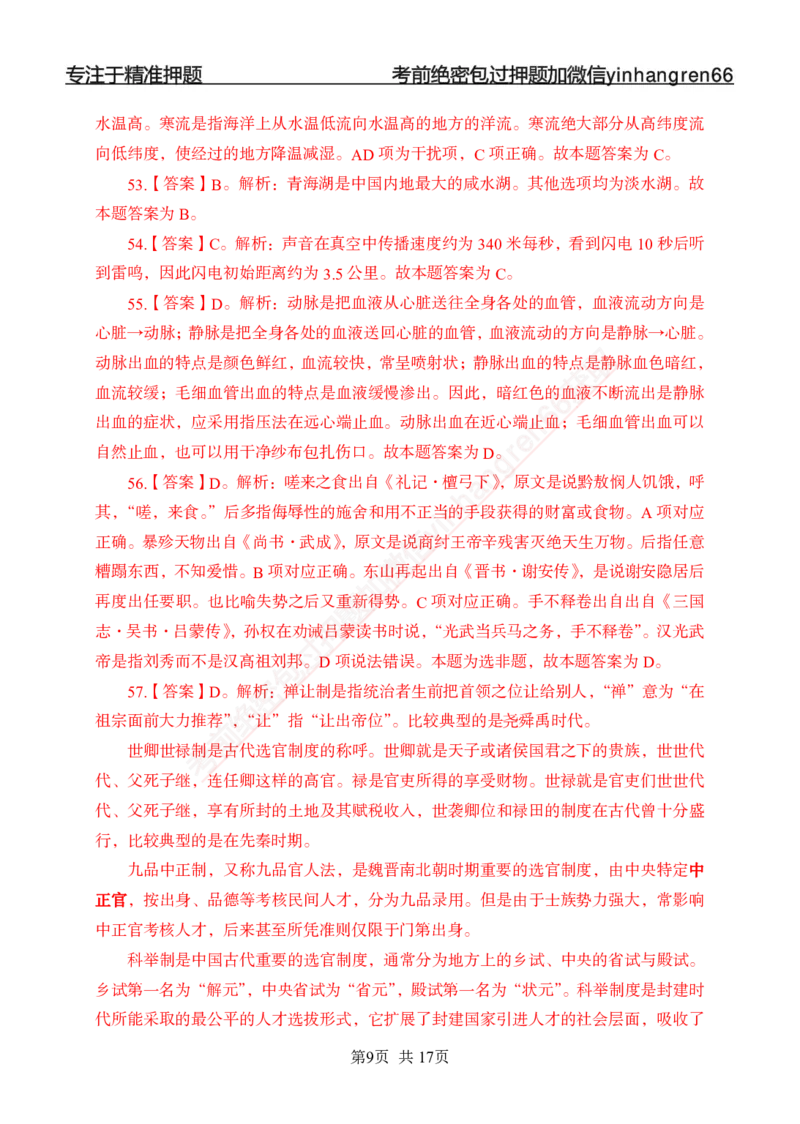 专注于精准押题 考前绝密包过押题加微信yinhangren66

水温高。寒流是指海洋上从水温低流向水温高的地方的洋流。寒流绝大部分从高纬度流向低纬度，使经过的地方降温减湿。AD项为干扰项，C项正确。故本题答案为C。

53.【答案】B。解析：青海湖是中国内地最大的咸水湖。其他选项均为淡水湖。故本题答案为B。

54.【答案】C。解析：声音在真空中传播速度约为340米每秒，看到闪电10秒后听到雷鸣，因此闪电初始距离约为3.5公里。故本题答案为C。

55.【答案】D。解析：动脉是把血液从心脏送往全身各处的血管，血液流动方向是心脏→动脉；静脉是把全身各处的血液送回心脏的血管，血液流动的方向是静脉→心脏。动脉出血的特点是颜色鲜红，血流较快，常呈喷射状；静脉出血的特点是静脉血色暗红，血流较缓；毛细血管出血的特点是血液缓慢渗出。因此，暗红色的血液不断流出是静脉出血的症状，应采用指压法在远心端止血。动脉出血在近心端止血；毛细血管出血可以自然止血，也可以用干净纱布包扎伤口。故本题答案为D。

56.【答案】D。解析：嗟来之食出自《礼记·檀弓下》，原文是说黔敖悯人饥饿，呼其，“嗟，来食。”后多指侮辱性的施舍和用不正当的手段获得的财富或食物。A项对应正确。暴殄天物出自《尚书·武成》，原文是说商纣王帝辛残害灭绝天生万物。后指任意糟蹋东西，不知爱惜。B项对应正确。东山再起出自《晋书·谢安传》，是说谢安隐居后再度出任要职。也比喻失势之后又重新得势。C项对应正确。手不释卷出自出自《三国志·吴书·吕蒙传》，孙权在劝诫吕蒙读书时说，“光武当兵马之务，手不释卷”。汉光武帝是指刘秀而不是汉高祖刘邦。D项说法错误。本题为选非题，故本题答案为D。

57.【答案】D。解析：禅让制是指统治者生前把首领之位让给别人，“禅”意为“在祖宗面前大力推荐”，“让”指“让出帝位”。比较典型的是尧舜禹时代。

世卿世禄制是古代选官制度的称呼。世卿就是天子或诸侯国君之下的贵族，世世代代、父死子继，连任卿这样的高官。禄是官吏所得的享受财物。世禄就是官吏们世世代代、父死子继，享有所封的土地及其赋税收入，世袭卿位和禄田的制度在古代曾十分盛行，比较典型的是在先秦时期。

九品中正制，又称九品官人法，是魏晋南北朝时期重要的选官制度，由中央特定中正官，按出身、品德等考核民间人才，分为九品录用。但是由于士族势力强大，常影响中正官考核人才，后来甚至所凭准则仅限于门第出身。

科举制是中国古代重要的选官制度，通常分为地方上的乡试、中央的省试与殿试。乡试第一名为“解元”，中央省试为“省元”，殿试第一名为“状元”。科举制度是封建时代所能采取的最公平的人才选拔形式，它扩展了封建国家引进人才的社会层面，吸收了

第9页 共17页